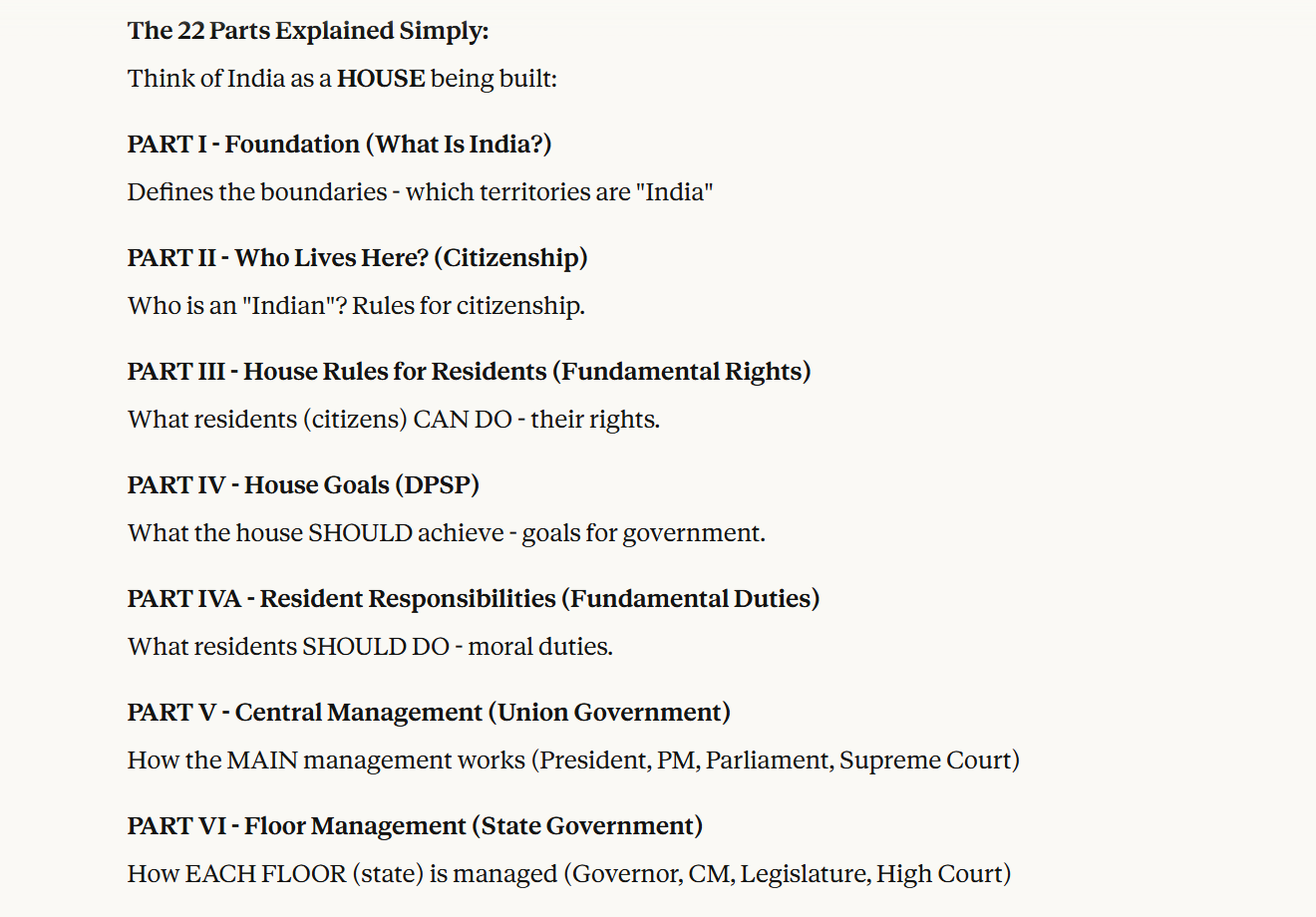 The 22 Parts Explained Simply:

Think of India as a HOUSE being built:

PART I - Foundation (What Is India?)

Defines the boundaries - which territories are "India"

PART II - Who Lives Here? (Citizenship)

Who is an "Indian"? Rules for citizenship.

PART III - House Rules for Residents (Fundamental Rights)

What residents (citizens) CAN DO - their rights.

PART IV - House Goals (DPSP)

What the house SHOULD achieve - goals for government.

PART IVA - Resident Responsibilities (Fundamental Duties)

What residents SHOULD DO - moral duties.

PART V - Central Management (Union Government)

How the MAIN management works (President, PM, Parliament, Supreme Court)

PART VI - Floor Management (State Government)

How EACH FLOOR (state) is managed (Governor, CM, Legislature, High Court)